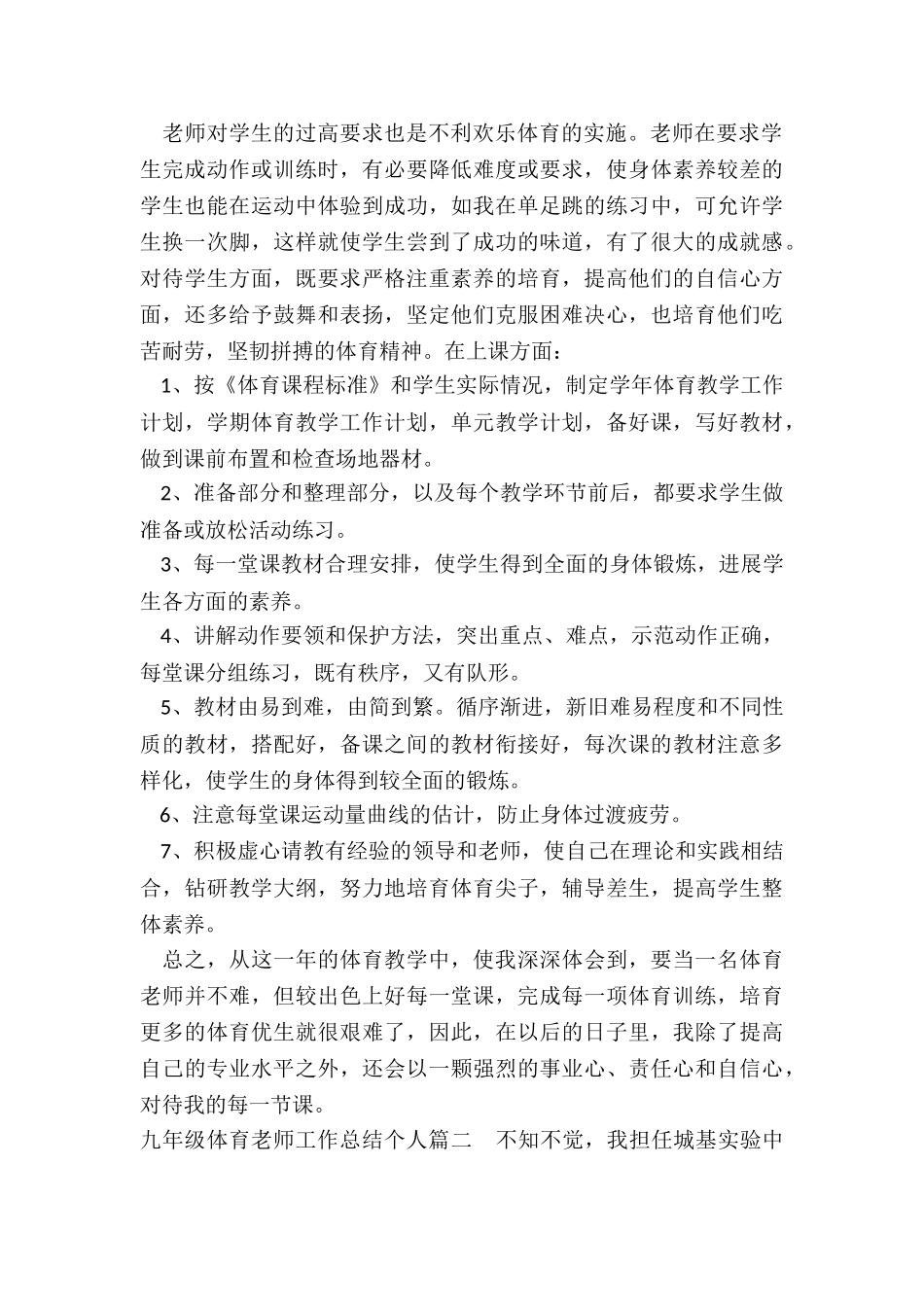 老师对学生的过高要求也是不利欢乐体育的实施。老师在要求学生完成动作或训练时，有必要降低难度或要求，使身体素养较差的学生也能在运动中体验到成功，如我在单足跳的练习中，可允许学生换一次脚，这样就使学生尝到了成功的味道，有了很大的成就感。对待学生方面，既要求严格注重素养的培育，提高他们的自信心方面，还多给予鼓舞和表扬，坚定他们克服困难决心，也培育他们吃苦耐劳，坚韧拼搏的体育精神。在上课方面：

1、按《体育课程标准》和学生实际情况，制定学年体育教学工作计划，学期体育教学工作计划，单元教学计划，备好课，写好教材，做到课前布置和检查场地器材。

2、准备部分和整理部分，以及每个教学环节前后，都要求学生做准备或放松活动练习。

3、每一堂课教材合理安排，使学生得到全面的身体锻炼，进展学生各方面的素养。

4、讲解动作要领和保护方法，突出重点、难点，示范动作正确，每堂课分组练习，既有秩序，又有队形。

5、教材由易到难，由简到繁。循序渐进，新旧难易程度和不同性质的教材，搭配好，备课之间的教材衔接好，每次课的教材注意多样化，使学生的身体得到较全面的锻炼。

6、注意每堂课运动量曲线的估计，防止身体过渡疲劳。

7、积极虚心请教有经验的领导和老师，使自己在理论和实践相结合，钻研教学大纲，努力地培育体育尖子，辅导差生，提高学生整体素养。

总之，从这一年的体育教学中，使我深深体会到，要当一名体育老师并不难，但较出色上好每一堂课，完成每一项体育训练，培育更多的体育优生就很艰难了，因此，在以后的日子里，我除了提高自己的专业水平之外，还会以一颗强烈的事业心、责任心和自信心，对待我的每一节课。

九年级体育老师工作总结个人篇二　不知不觉，我担任城基实验中